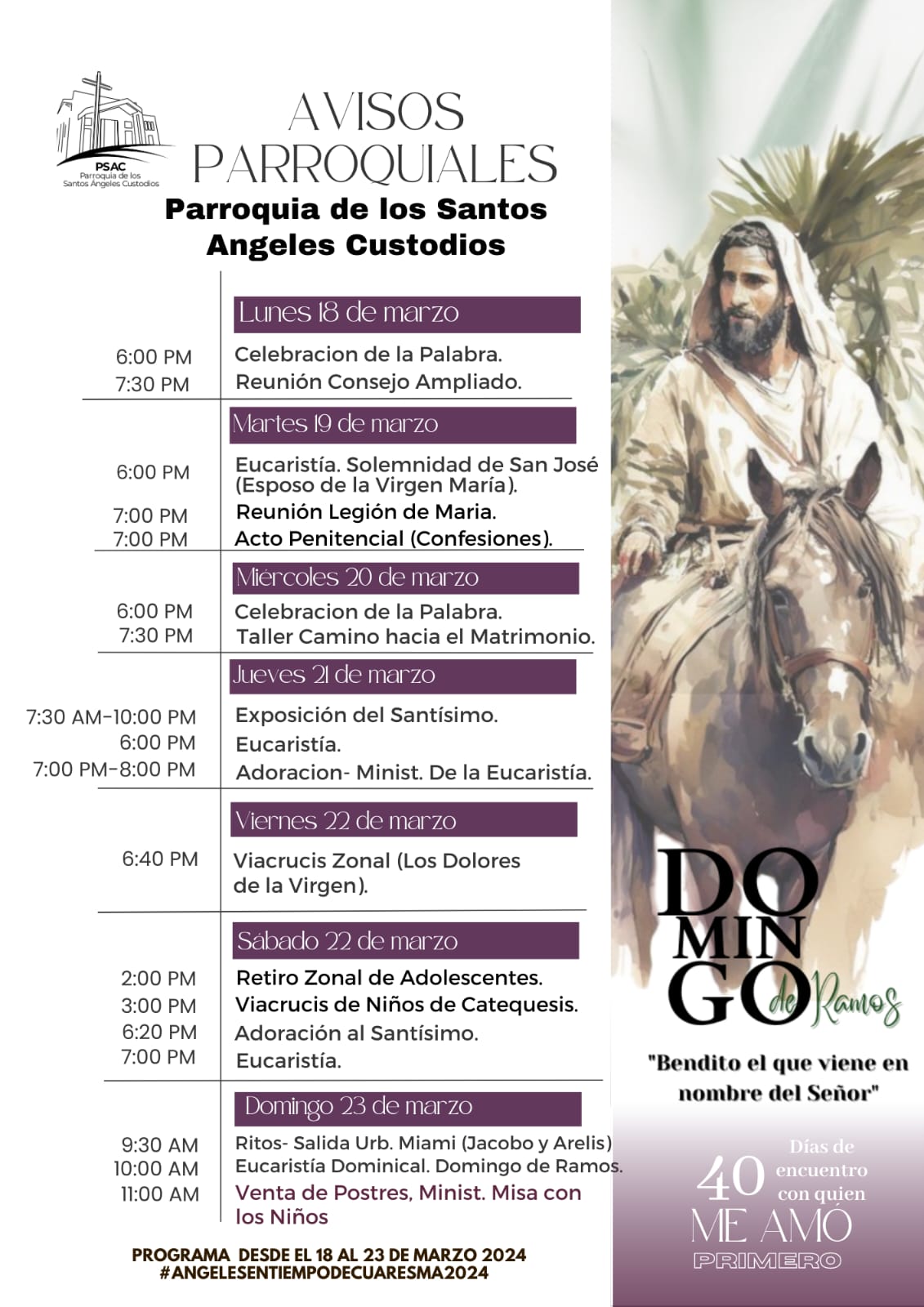 PSAC
Parroquia de los Santos Ángeles Custodios

AVISOS PARROQUIALES

Parroquia de los Santos Angeles Custodios

Lunes 18 de marzo

6:00 PM Celebracion de la Palabra.
7:30 PM Reunión Consejo Ampliado.

Martes 19 de marzo

6:00 PM Eucaristía. Solemnidad de San José (Esposo de la Virgen María).
7:00 PM Reunión Legión de Maria.
7:00 PM Acto Penitencial (Confesiones).

Miércoles 20 de marzo

6:00 PM Celebracion de la Palabra.
7:30 PM Taller Camino hacia el Matrimonio.

Jueves 21 de marzo

7:30 AM-10:00 PM Exposición del Santísimo.
6:00 PM Eucaristía.
7:00 PM-8:00 PM Adoracion- Minist. De la Eucaristía.

Viernes 22 de marzo

6:40 PM Viacrucis Zonal (Los Dolores de la Virgen).

Sábado 22 de marzo

2:00 PM Retiro Zonal de Adolescentes.
3:00 PM Viacrucis de Niños de Catequesis.
6:20 PM Adoración al Santísimo.
7:00 PM Eucaristía.

Domingo 23 de marzo

9:30 AM Ritos- Salida Urb. Miami (Jacobo y Arelis)
10:00 AM Eucaristía Dominical. Domingo de Ramos.
11:00 AM Venta de Postres, Minist. Misa con los Niños

PROGRAMA DESDE EL 18 AL 23 DE MARZO 2024
#ANGELESENTIEMPODECUARESMA2024

DOMINGO de Ramos

"Bendito el que viene en nombre del Señor"

40 Días de encuentro con quien ME AMÓ PRIMERO